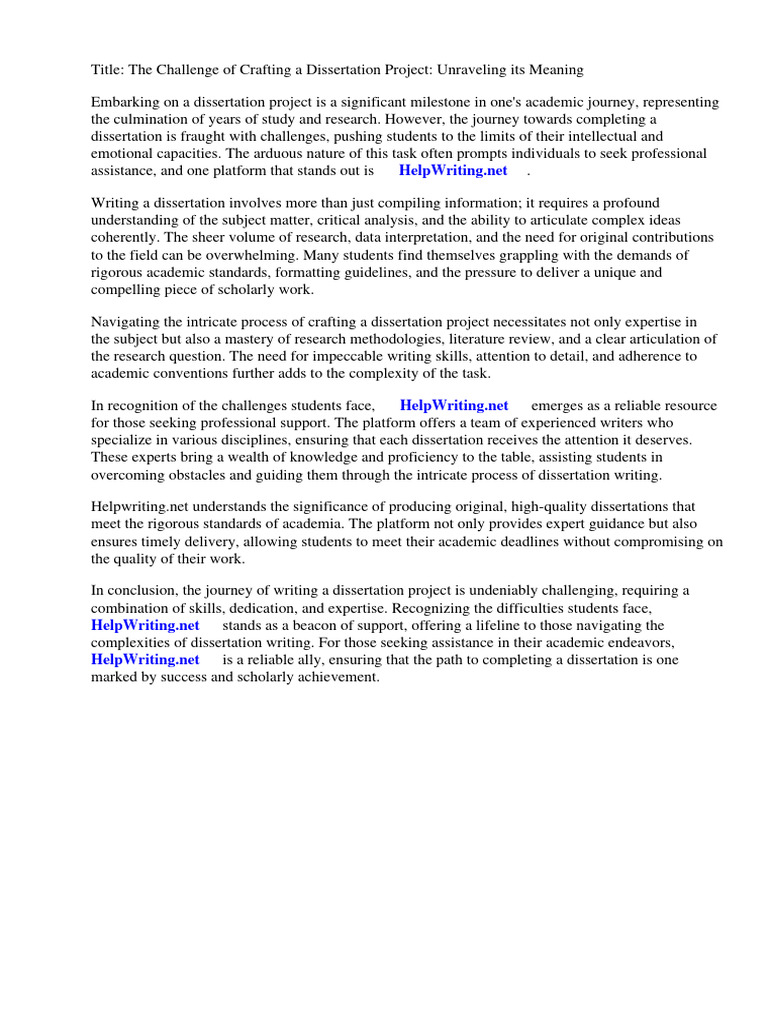 Title: The Challenge of Crafting a Dissertation Project: Unraveling its Meaning

Embarking on a dissertation project is a significant milestone in one's academic journey, representing the culmination of years of study and research. However, the journey towards completing a dissertation is fraught with challenges, pushing students to the limits of their intellectual and emotional capacities. The arduous nature of this task often prompts individuals to seek professional assistance, and one platform that stands out is HelpWriting.net .

Writing a dissertation involves more than just compiling information; it requires a profound understanding of the subject matter, critical analysis, and the ability to articulate complex ideas coherently. The sheer volume of research, data interpretation, and the need for original contributions to the field can be overwhelming. Many students find themselves grappling with the demands of rigorous academic standards, formatting guidelines, and the pressure to deliver a unique and compelling piece of scholarly work.

Navigating the intricate process of crafting a dissertation project necessitates not only expertise in the subject but also a mastery of research methodologies, literature review, and a clear articulation of the research question. The need for impeccable writing skills, attention to detail, and adherence to academic conventions further adds to the complexity of the task.

In recognition of the challenges students face, HelpWriting.net emerges as a reliable resource for those seeking professional support. The platform offers a team of experienced writers who specialize in various disciplines, ensuring that each dissertation receives the attention it deserves. These experts bring a wealth of knowledge and proficiency to the table, assisting students in overcoming obstacles and guiding them through the intricate process of dissertation writing.

Helpwriting.net understands the significance of producing original, high-quality dissertations that meet the rigorous standards of academia. The platform not only provides expert guidance but also ensures timely delivery, allowing students to meet their academic deadlines without compromising on the quality of their work.

In conclusion, the journey of writing a dissertation project is undeniably challenging, requiring a combination of skills, dedication, and expertise. Recognizing the difficulties students face, HelpWriting.net stands as a beacon of support, offering a lifeline to those navigating the complexities of dissertation writing. For those seeking assistance in their academic endeavors, HelpWriting.net is a reliable ally, ensuring that the path to completing a dissertation is one marked by success and scholarly achievement.